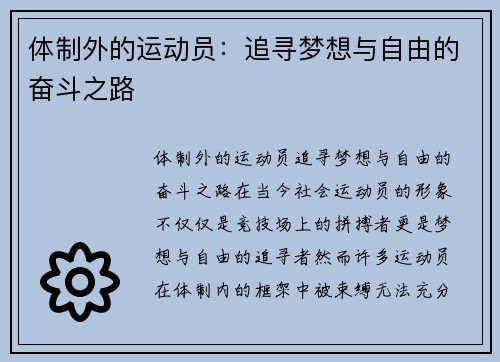 体制外的运动员：追寻梦想与自由的奋斗之路

体制外的运动员追寻梦想与自由的奋斗之路在当今社会运动员的形象不仅仅是竞技场上的拼搏者更是梦想与自由的追寻者然而许多运动员在体制内的框架中被束缚无法充分